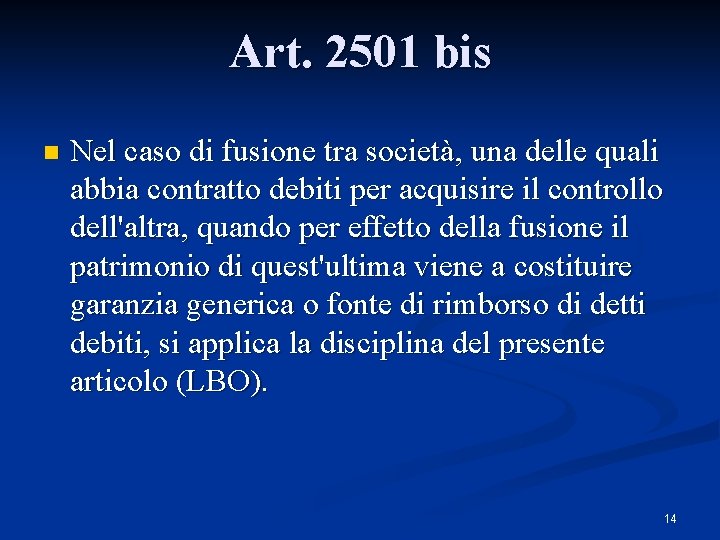 Art. 2501 bis

Nel caso di fusione tra società, una delle quali abbia contratto debiti per acquisire il controllo dell'altra, quando per effetto della fusione il patrimonio di quest'ultima viene a costituire garanzia generica o fonte di rimborso di detti debiti, si applica la disciplina del presente articolo (LBO).

14